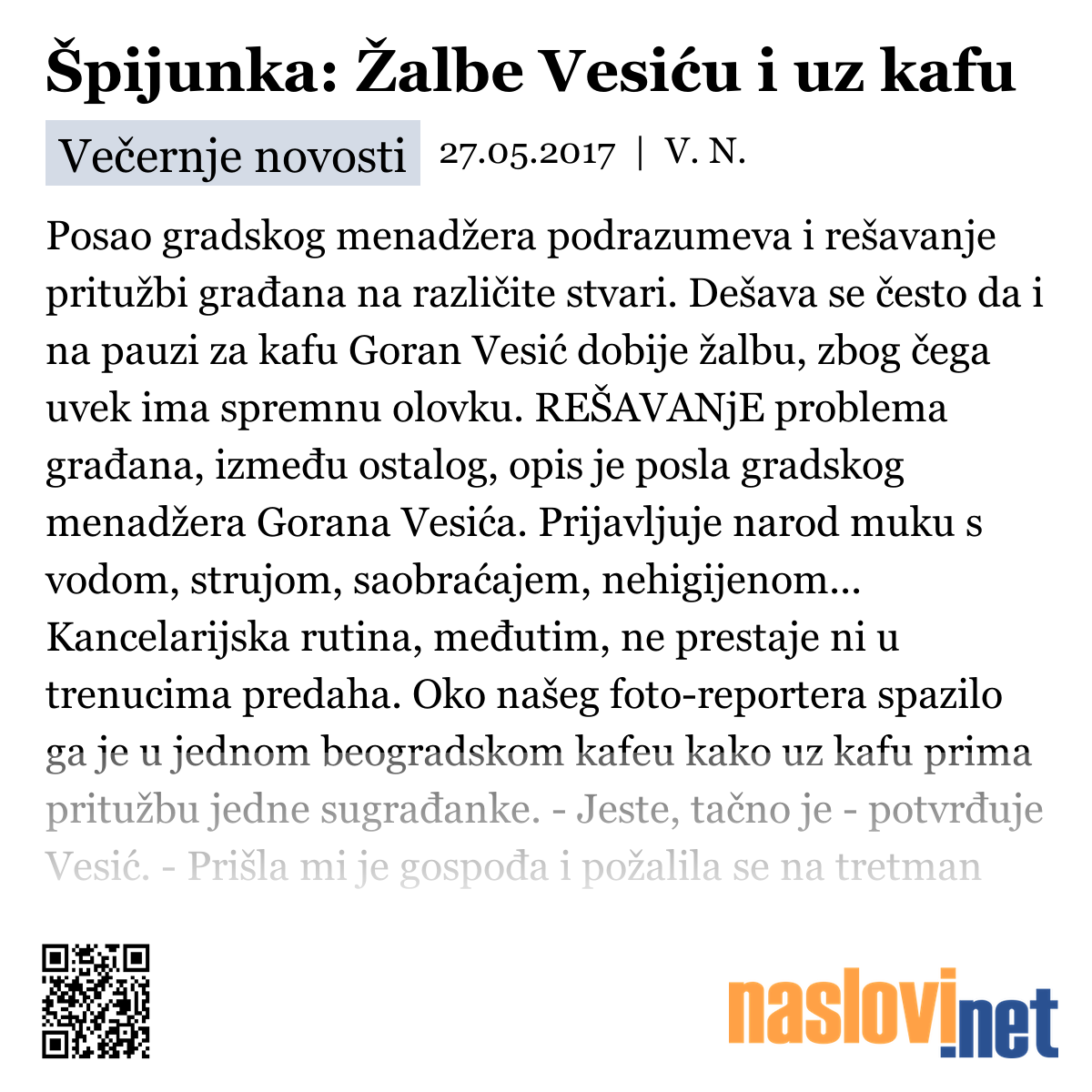 Špijunka: Žalbe Vesiću i uz kafu

Večernje novosti 27.05.2017 | V. N.

Posao gradskog menadžera podrazumeva i rešavanje pritužbi građana na različite stvari. Dešava se često da i na pauzi za kafu Goran Vesić dobije žalbu, zbog čega uvek ima spremnu olovku. REŠAVANjE problema građana, između ostalog, opis je posla gradskog menadžera Gorana Vesića. Prijavljuje narod muku s vodom, strujom, saobraćajem, nehigijenom... Kancelarijska rutina, međutim, ne prestaje ni u trenucima predaha. Oko našeg foto-reportera spazilo ga je u jednom beogradskom kafeu kako uz kafu prima pritužbu jedne sugrađanke. - Jeste, tačno je - potvrđuje Vesić. - Prišla mi je gospođa i požalila se na tretman

naslovi.net